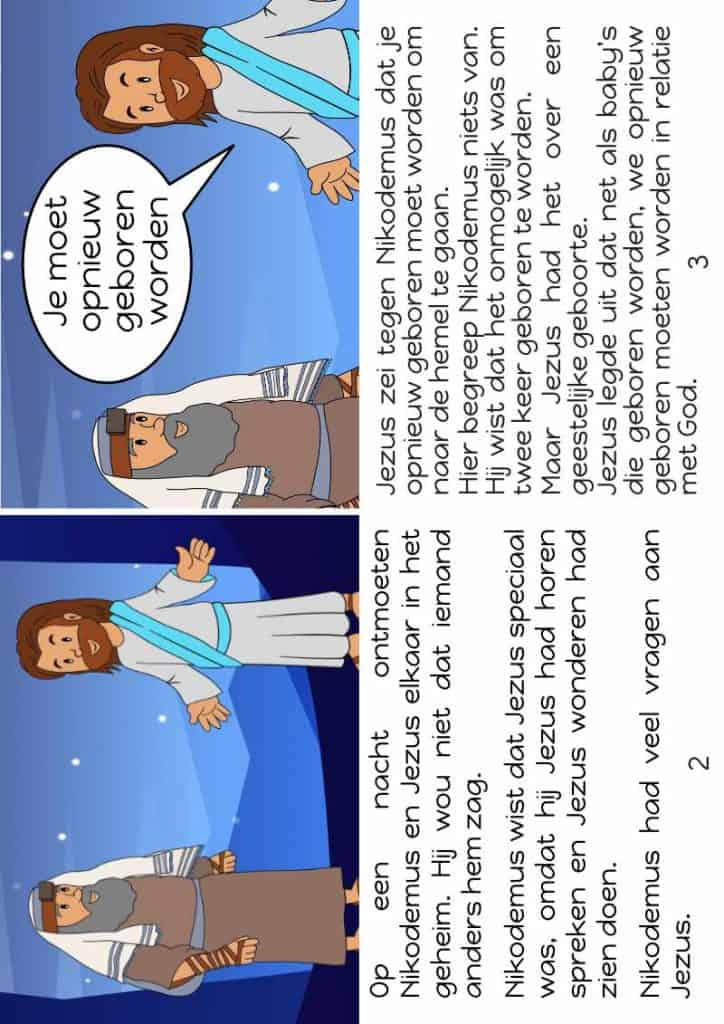 Op een nacht ontmoeten Nikodemus en Jezus elkaar in het geheim. Hij wou niet dat iemand anders hem zag.

Nikodemus wist dat Jezus speciaal was, omdat hij Jezus had horen spreken en Jezus wonderen had zien doen.

Nikodemus had veel vragen aan Jezus.

2

Je moet opnieuw geboren worden

Jezus zei tegen Nikodemus dat je opnieuw geboren moet worden om naar de hemel te gaan.
Hier begreep Nikodemus niets van. Hij wist dat het onmogelijk was om twee keer geboren te worden.
Maar Jezus had het over een geestelijke geboorte.
Jezus legde uit dat net als baby's die geboren worden, we opnieuw geboren moeten worden in relatie met God.

3